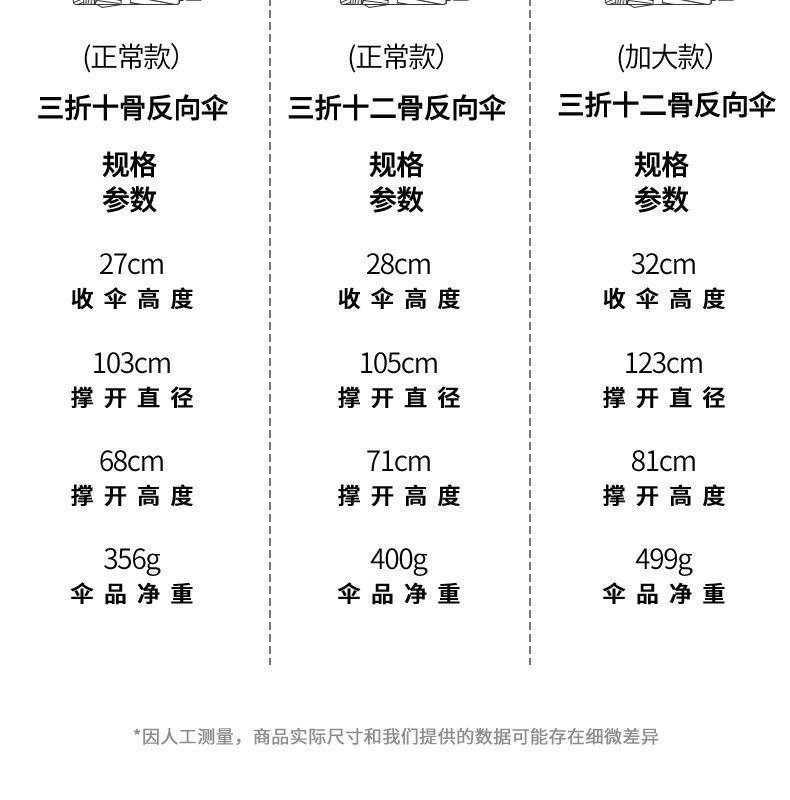 (正常款)
三折十骨反向伞

规格
参数

27cm
收伞高度

103cm
撑开直径

68cm
撑开高度

356g
伞品净重

(正常款)
三折十二骨反向伞

规格
参数

28cm
收伞高度

105cm
撑开直径

71cm
撑开高度

400g
伞品净重

(加大款)
三折十二骨反向伞

规格
参数

32cm
收伞高度

123cm
撑开直径

81cm
撑开高度

499g
伞品净重

*因人工测量，商品实际尺寸和我们提供的数据可能存在细微差异